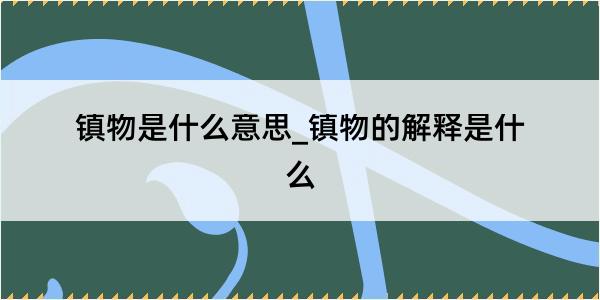 镇物是什么意思_镇物的解释是什么